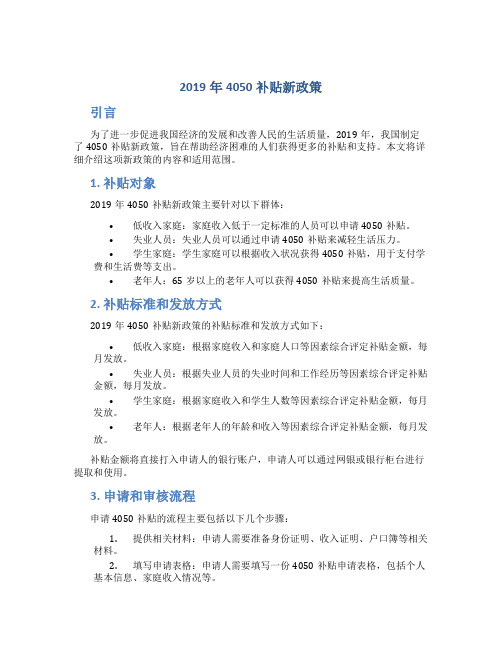 2019 年 4050 补贴新政策

引言

为了进一步促进我国经济的发展和改善人民的生活质量，2019 年，我国制定了 4050 补贴新政策，旨在帮助经济困难的人们获得更多的补贴和支持。本文将详细介绍这项新政策的内容和适用范围。

1. 补贴对象

2019 年 4050 补贴新政策主要针对以下群体：

• 低收入家庭：家庭收入低于一定标准的人员可以申请 4050 补贴。
• 失业人员：失业人员可以通过申请 4050 补贴来减轻生活压力。
• 学生家庭：学生家庭可以根据收入状况获得 4050 补贴，用于支付学费和生活费等支出。
• 老年人：65 岁以上的老年人可以获得 4050 补贴来提高生活质量。

2. 补贴标准和发放方式

2019 年 4050 补贴新政策的补贴标准和发放方式如下：

• 低收入家庭：根据家庭收入和家庭人口等因素综合评定补贴金额，每月发放。
• 失业人员：根据失业人员的失业时间和工作经历等因素综合评定补贴金额，每月发放。
• 学生家庭：根据家庭收入和学生人数等因素综合评定补贴金额，每月发放。
• 老年人：根据老年人的年龄和收入等因素综合评定补贴金额，每月发放。

补贴金额将直接打入申请人的银行账户，申请人可以通过网银或银行柜台进行提取和使用。

3. 申请和审核流程

申请 4050 补贴的流程主要包括以下几个步骤：

1. 提供相关材料：申请人需要准备身份证明、收入证明、户口簿等相关材料。
2. 填写申请表格：申请人需要填写一份 4050 补贴申请表格，包括个人基本信息、家庭收入情况等。